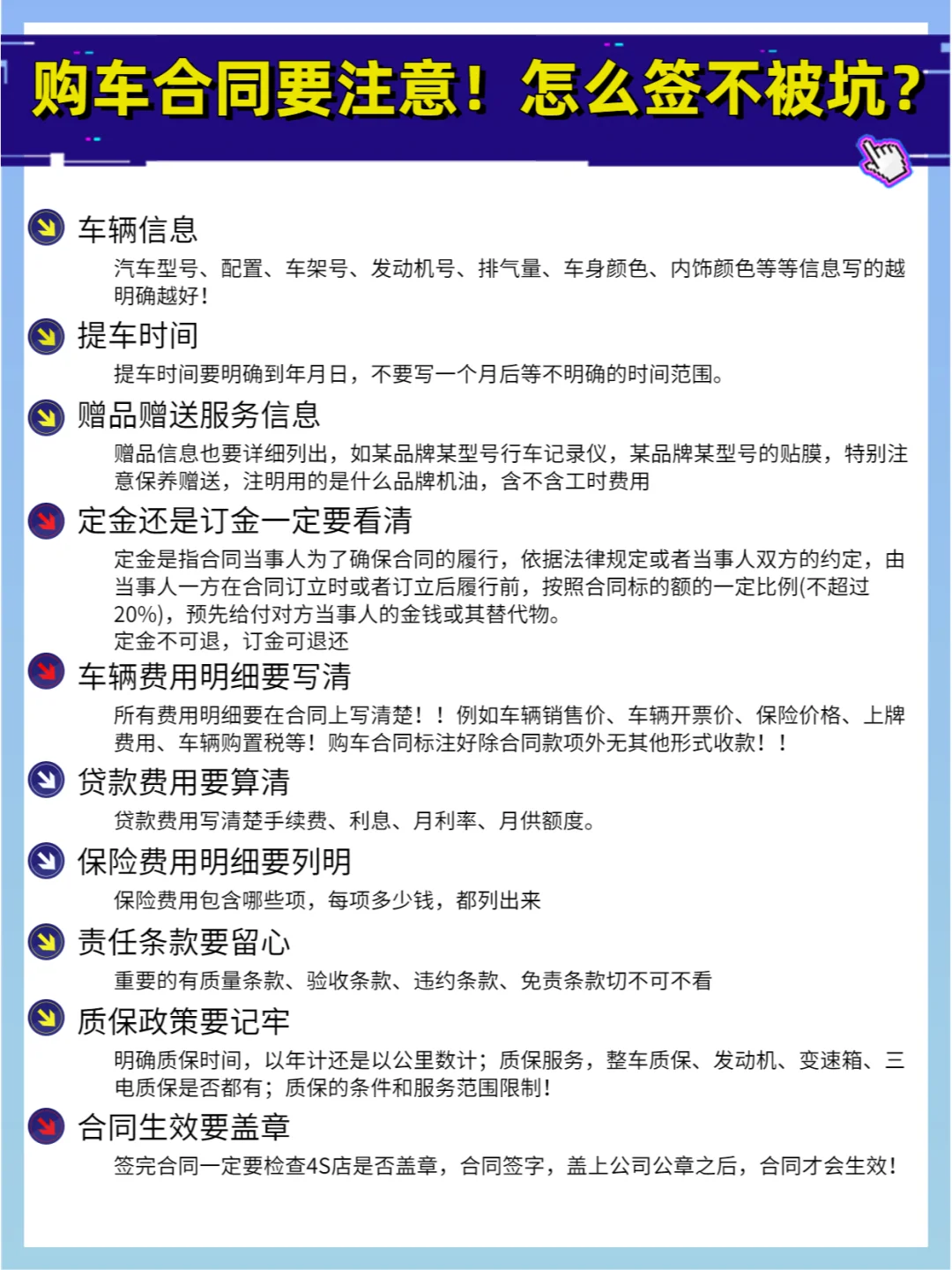 购车合同要注意！怎么签不被坑？

车辆信息

汽车型号、配置、车架号、发动机号、排气量、车身颜色、内饰颜色等等信息写的越明确越好！

提车时间

提车时间要明确到年月日，不要写一个月后等不明确的时间范围。

赠品赠送服务信息

赠品信息也要详细列出，如某品牌某型号行车记录仪，某品牌某型号的贴膜，特别注意保养赠送，注明用的是什么品牌机油，含不含工时费用

定金还是订金一定要看清

定金是指合同当事人为了确保合同的履行，依据法律规定或者当事人双方的约定，由当事人一方在合同订立时或者订立后履行前，按照合同标的额的一定比例(不超过20%)，预先给付对方当事人的金钱或其替代物。
定金不可退，订金可退还

车辆费用明细要写清

所有费用明细要在合同上写清楚！！例如车辆销售价、车辆开票价、保险价格、上牌费用、车辆购置税等！购车合同标注好除合同款项外无其他形式收款！！

贷款费用要算清

贷款费用写清楚手续费、利息、月利率、月供额度。

保险费用明细要列明

保险费用包含哪些项，每项多少钱，都列出来

责任条款要留心

重要的有质量条款、验收条款、违约条款、免责条款切不可不看

质保政策要记牢

明确质保时间，以年计还是以公里数计；质保服务，整车质保、发动机、变速箱、三电质保是否都有；质保的条件和服务范围限制！

合同生效要盖章

签完合同一定要检查4S店是否盖章，合同签字，盖上公司公章之后，合同才会生效！